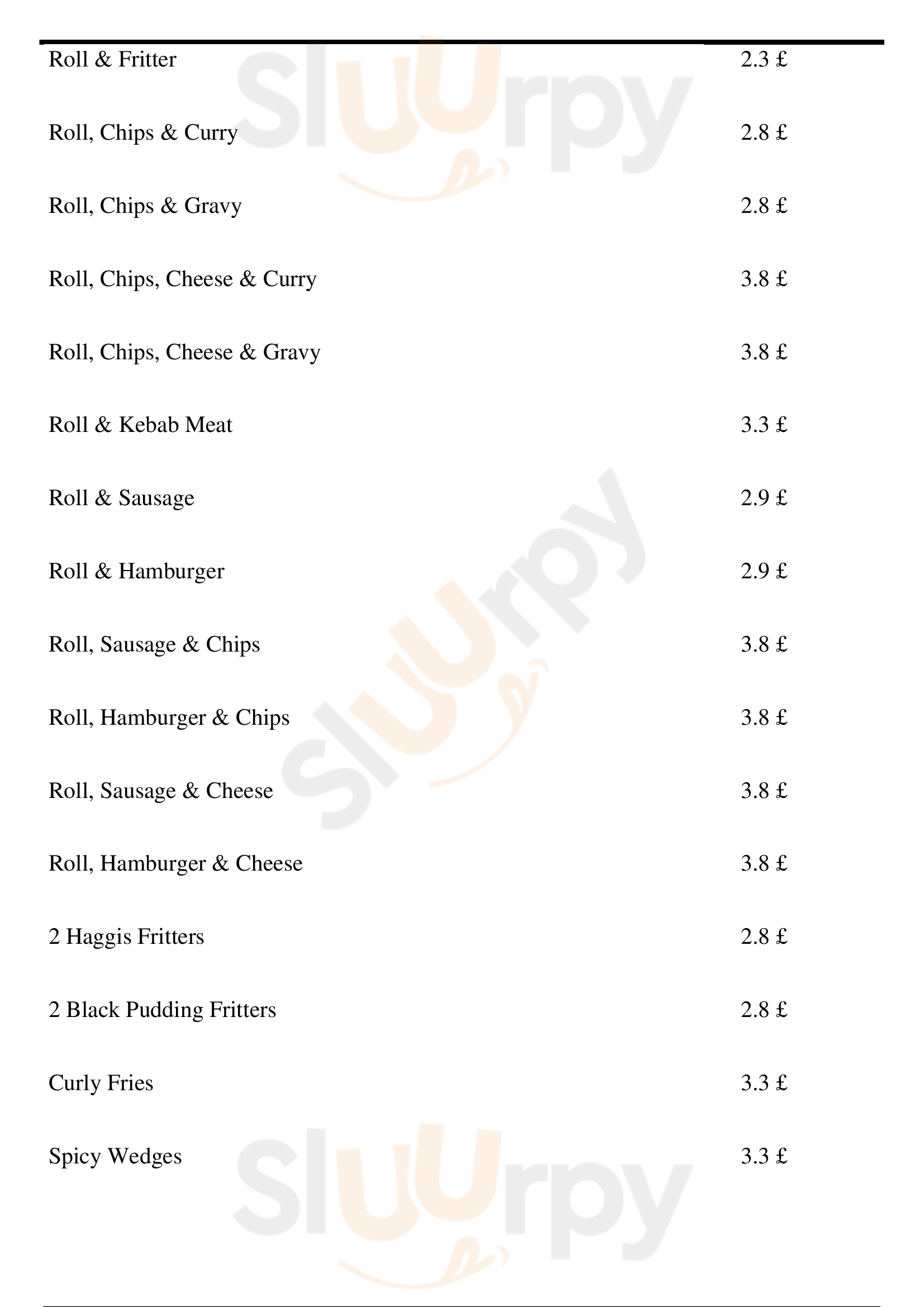 Roll & Fritter 2.3 £

Roll, Chips & Curry 2.8 £

Roll, Chips & Gravy 2.8 £

Roll, Chips, Cheese & Curry 3.8 £

Roll, Chips, Cheese & Gravy 3.8 £

Roll & Kebab Meat 3.3 £

Roll & Sausage 2.9 £

Roll & Hamburger 2.9 £

Roll, Sausage & Chips 3.8 £

Roll, Hamburger & Chips 3.8 £

Roll, Sausage & Cheese 3.8 £

Roll, Hamburger & Cheese 3.8 £

2 Haggis Fritters 2.8 £

2 Black Pudding Fritters 2.8 £

Curly Fries 3.3 £

Spicy Wedges 3.3 £

Sluurpy